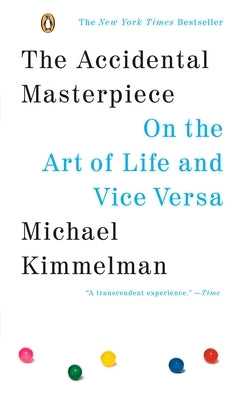 The New York Times Bestseller

The Accidental Masterpiece

On the Art of Life and Vice Versa

Michael Kimmelman

"A transcendent experience." —Time